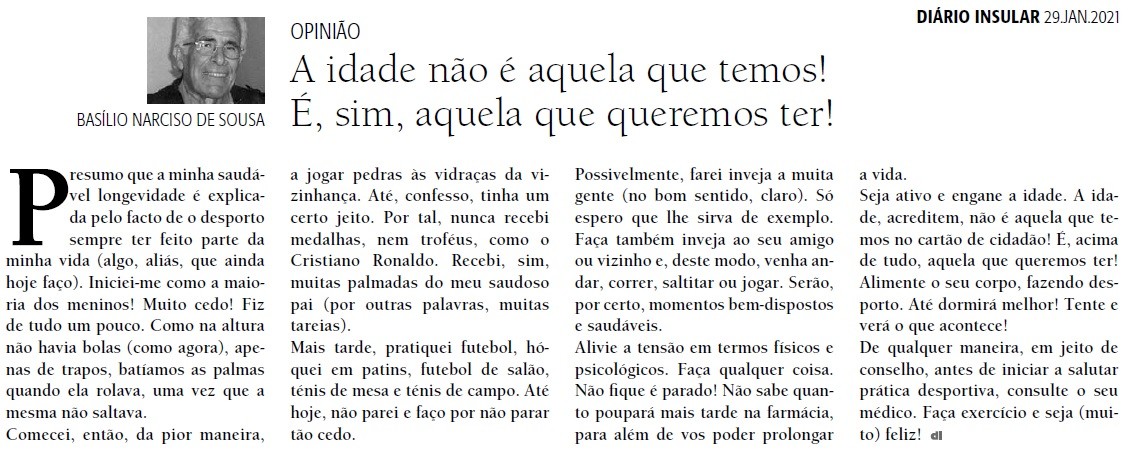 DIÁRIO INSULAR 29.JAN.2021

BASÍLIO NARCISO DE SOUSA

OPINIÃO

A idade não é aquela que temos! É, sim, aquela que queremos ter!

Presumo que a minha saudável longevidade é explicada pelo facto de o desporto sempre ter feito parte da minha vida (algo, aliás, que ainda hoje faço). Iniciei-me como a maioria dos meninos! Muito cedo! Fiz de tudo um pouco. Como na altura não havia bolas (como agora), apenas de trapos, batíamos as palmas quando ela rolava, uma vez que a mesma não saltava.

Comecei, então, da pior maneira, a jogar pedras às vidraças da vizinhança. Até, confesso, tinha um certo jeito. Por tal, nunca recebi medalhas, nem troféus, como o Cristiano Ronaldo. Recebi, sim, muitas palmadas do meu saudoso pai (por outras palavras, muitas tareias).

Mais tarde, pratiquei futebol, hóquei em patins, futebol de salão, ténis de mesa e ténis de campo. Até hoje, não parei e faço por não parar tão cedo.

Possivelmente, farei inveja a muita gente (no bom sentido, claro). Só espero que lhe sirva de exemplo. Faça também inveja ao seu amigo ou vizinho e, deste modo, venha andar, correr, saltitar ou jogar. Serão, por certo, momentos bem-dispostos e saudáveis.

Alivie a tensão em termos físicos e psicológicos. Faça qualquer coisa. Não fique é parado! Não sabe quanto poupará mais tarde na farmácia, para além de vos poder prolongar a vida.

Seja ativo e engane a idade. A idade, acreditem, não é aquela que temos no cartão de cidadão! É, acima de tudo, aquela que queremos ter! Alimente o seu corpo, fazendo desporto. Até dormirá melhor! Tente e verá o que acontece!

De qualquer maneira, em jeito de conselho, antes de iniciar a salutar prática desportiva, consulte o seu médico. Faça exercício e seja (muito) feliz! di